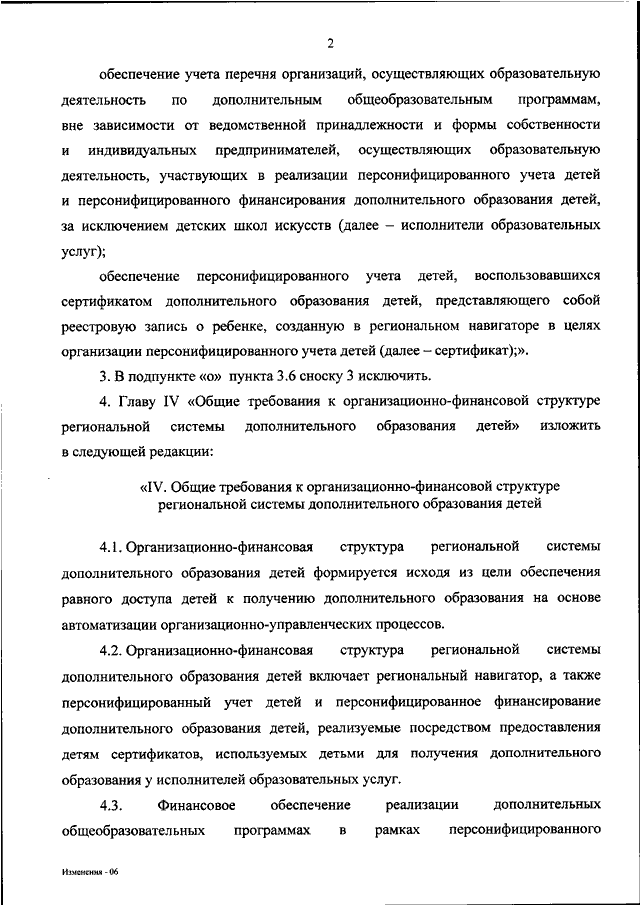 2

обеспечение учета перечня организаций, осуществляющих образовательную деятельность по дополнительным общеобразовательным программам, вне зависимости от ведомственной принадлежности и формы собственности и индивидуальных предпринимателей, осуществляющих образовательную деятельность, участвующих в реализации персонифицированного учета детей и персонифицированного финансирования дополнительного образования детей, за исключением детских школ искусств (далее – исполнители образовательных услуг);

обеспечение персонифицированного учета детей, воспользовавшихся сертификатом дополнительного образования детей, представляющего собой реестровую запись о ребенке, созданную в региональном навигаторе в целях организации персонифицированного учета детей (далее – сертификат);».

3. В подпункте «о» пункта 3.6 сноску 3 исключить.

4. Главу IV «Общие требования к организационно-финансовой структуре региональной системы дополнительного образования детей» изложить в следующей редакции:

«IV. Общие требования к организационно-финансовой структуре региональной системы дополнительного образования детей

4.1. Организационно-финансовая структура региональной системы дополнительного образования детей формируется исходя из цели обеспечения равного доступа детей к получению дополнительного образования на основе автоматизации организационно-управленческих процессов.

4.2. Организационно-финансовая структура региональной системы дополнительного образования детей включает региональный навигатор, а также персонифицированный учет детей и персонифицированное финансирование дополнительного образования детей, реализуемые посредством предоставления детям сертификатов, используемых детьми для получения дополнительного образования у исполнителей образовательных услуг.

4.3. Финансовое обеспечение реализации дополнительных общеобразовательных программах в рамках персонифицированного

Изменения - 06